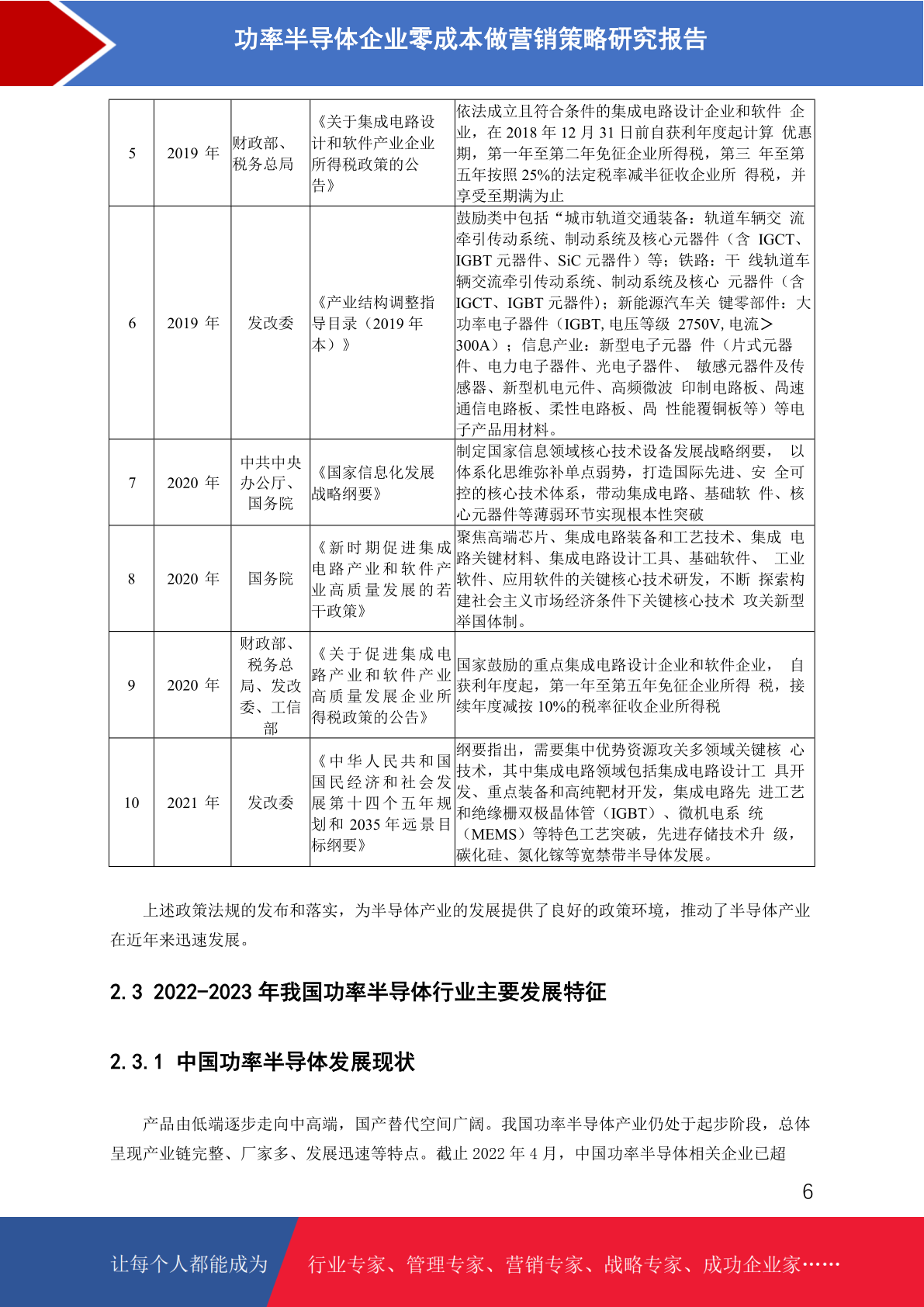 功率半导体企业零成本做营销策略研究报告

| 5 | 2019 年 | 财政部、税务总局 | 《关于集成电路设计和软件产业企业所得税政策的公告》 | 依法成立且符合条件的集成电路设计企业和软件 企业，在 2018 年 12 月 31 日前自获利年度起计算 优惠期，第一年至第二年免征企业所得税，第三 年至第五年按照 25%的法定税率减半征收企业所 得税，并享受至期满为止 |
|---|---|---|---|---|
| 6 | 2019 年 | 发改委 | 《产业结构调整指导目录（2019 年本）》 | 鼓励类中包括“城市轨道交通装备：轨道车辆交 流牵引传动系统、制动系统及核心元器件（含 IGCT、IGBT 元器件、SiC 元器件）等；铁路：干 线轨道车辆交流牵引传动系统、制动系统及核心 元器件（含 IGCT、IGBT 元器件）；新能源汽车关 键零部件：大功率电子器件（IGBT, 电压等级 2750V, 电流＞300A）；信息产业：新型电子元器 件（片式元器件、电力电子器件、光电子器件、 敏感元器件及传感器、新型机电元件、高频微波 印制电路板、高速通信电路板、柔性电路板、高 性能覆铜板等）等电子产品用材料。 |
| 7 | 2020 年 | 中共中央办公厅、国务院 | 《国家信息化发展战略纲要》 | 制定国家信息领域核心技术设备发展战略纲要， 以体系化思维弥补单点弱势，打造国际先进、安 全可控的核心技术体系，带动集成电路、基础软 件、核心元器件等薄弱环节实现根本性突破 |
| 8 | 2020 年 | 国务院 | 《新时期促进集成电路产业和软件产业高质量发展的若干政策》 | 聚焦高端芯片、集成电路装备和工艺技术、集成 电路关键材料、集成电路设计工具、基础软件、 工业软件、应用软件的关键核心技术研发，不断 探索构建社会主义市场经济条件下关键核心技术 攻关新型举国体制。 |
| 9 | 2020 年 | 财政部、税务总局、发改委、工信部 | 《关于促进集成电路产业和软件产业高质量发展企业所得税政策的公告》 | 国家鼓励的重点集成电路设计企业和软件企业， 自获利年度起，第一年至第五年免征企业所得 税，接续年度减按 10%的税率征收企业所得税 |
| 10 | 2021 年 | 发改委 | 《中华人民共和国国民经济和社会发展第十四个五年规划和 2035 年远景目标纲要》 | 纲要指出，需要集中优势资源攻关多领域关键核 心技术，其中集成电路领域包括集成电路设计工 具开发、重点装备和高纯靶材开发，集成电路先 进工艺和绝缘栅双极晶体管（IGBT）、微机电系 统（MEMS）等特色工艺突破，先进存储技术升 级，碳化硅、氮化镓等宽禁带半导体发展。 |

上述政策法规的发布和落实，为半导体产业的发展提供了良好的政策环境，推动了半导体产业在近年来迅速发展。

2.3 2022-2023 年我国功率半导体行业主要发展特征

2.3.1 中国功率半导体发展现状

产品由低端逐步走向中高端，国产替代空间广阔。我国功率半导体产业仍处于起步阶段，总体呈现产业链完整、厂家多、发展迅速等特点。截止 2022 年 4 月，中国功率半导体相关企业已超

6

让每个人都能成为 行业专家、管理专家、营销专家、战略专家、成功企业家……